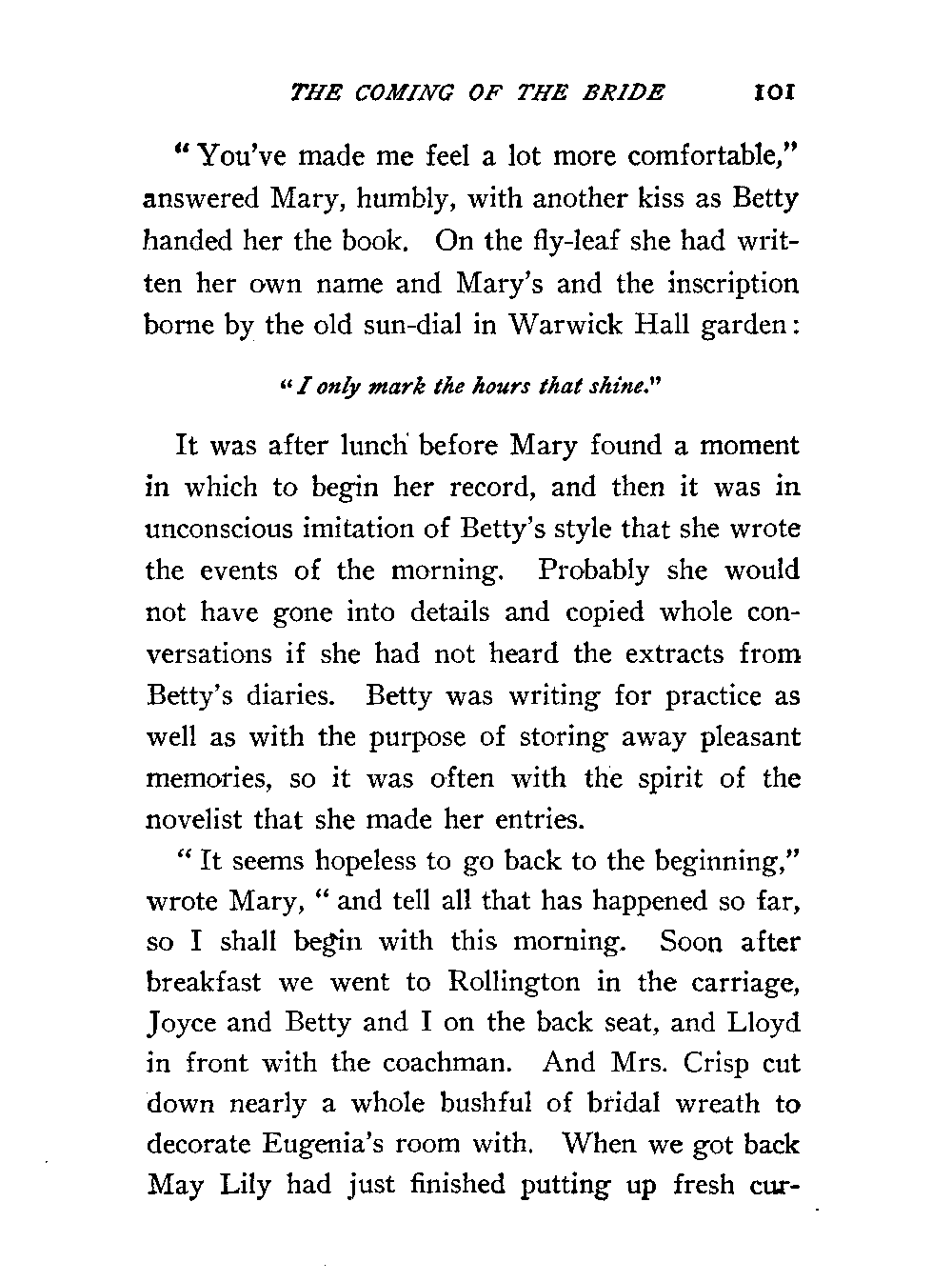 THE COMING OF THE BRIDE 101

"You've made me feel a lot more comfortable," answered Mary, humbly, with another kiss as Betty handed her the book. On the fly-leaf she had written her own name and Mary's and the inscription borne by the old sun-dial in Warwick Hall garden:

"I only mark the hours that shine."

It was after lunch before Mary found a moment in which to begin her record, and then it was in unconscious imitation of Betty's style that she wrote the events of the morning. Probably she would not have gone into details and copied whole conversations if she had not heard the extracts from Betty's diaries. Betty was writing for practice as well as with the purpose of storing away pleasant memories, so it was often with the spirit of the novelist that she made her entries.

"It seems hopeless to go back to the beginning," wrote Mary, "and tell all that has happened so far, so I shall begin with this morning. Soon after breakfast we went to Rollington in the carriage, Joyce and Betty and I on the back seat, and Lloyd in front with the coachman. And Mrs. Crisp cut down nearly a whole bushful of bridal wreath to decorate Eugenia's room with. When we got back May Lily had just finished putting up fresh cur-